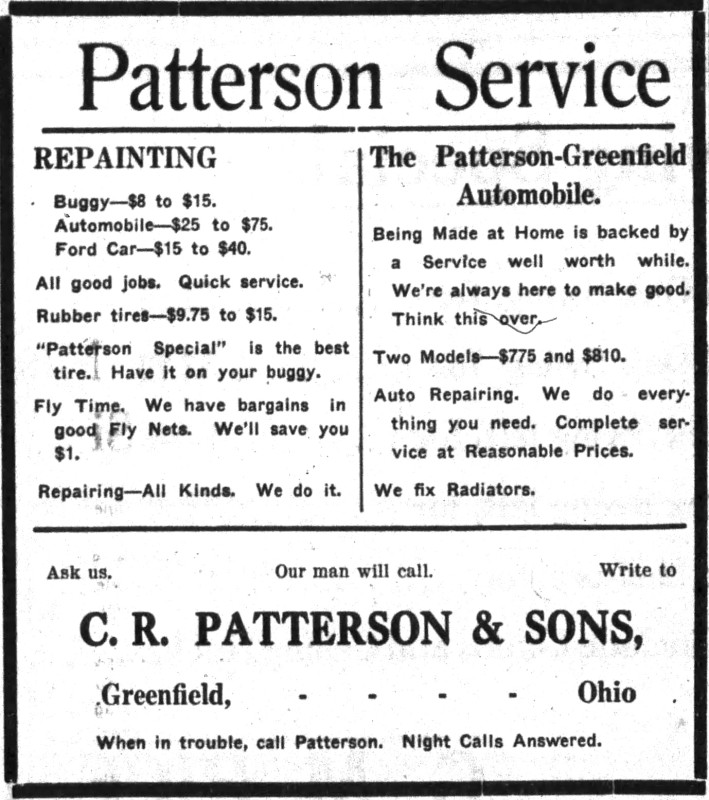 Patterson Service

REPAINTING

Buggy—$8 to $15.
Automobile—$25 to $75.
Ford Car—$15 to $40.

All good jobs. Quick service.

Rubber tires—$9.75 to $15.

"Patterson Special" is the best tire. Have it on your buggy.

Fly Time. We have bargains in good Fly Nets. We'll save you $1.

Repairing—All Kinds. We do it.

The Patterson-Greenfield Automobile.

Being Made at Home is backed by a Service well worth while. We're always here to make good. Think this over.

Two Models—$775 and $810.

Auto Repairing. We do everything you need. Complete service at Reasonable Prices.

We fix Radiators.

Ask us. Our man will call. Write to

C. R. PATTERSON & SONS,

Greenfield, - - - - Ohio

When in trouble, call Patterson. Night Calls Answered.